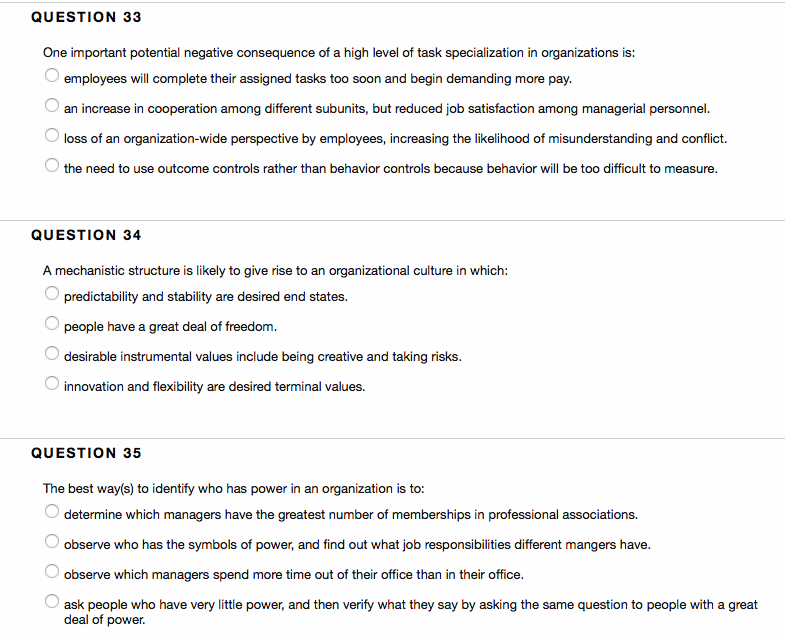 QUESTION 33

One important potential negative consequence of a high level of task specialization in organizations is:

employees will complete their assigned tasks too soon and begin demanding more pay.

an increase in cooperation among different subunits, but reduced job satisfaction among managerial personnel.

loss of an organization-wide perspective by employees, increasing the likelihood of misunderstanding and conflict.

the need to use outcome controls rather than behavior controls because behavior will be too difficult to measure.

QUESTION 34

A mechanistic structure is likely to give rise to an organizational culture in which:

predictability and stability are desired end states.

people have a great deal of freedom.

desirable instrumental values include being creative and taking risks.

innovation and flexibility are desired terminal values.

QUESTION 35

The best way(s) to identify who has power in an organization is to:

determine which managers have the greatest number of memberships in professional associations.

observe who has the symbols of power, and find out what job responsibilities different mangers have.

observe which managers spend more time out of their office than in their office.

ask people who have very little power, and then verify what they say by asking the same question to people with a great deal of power.